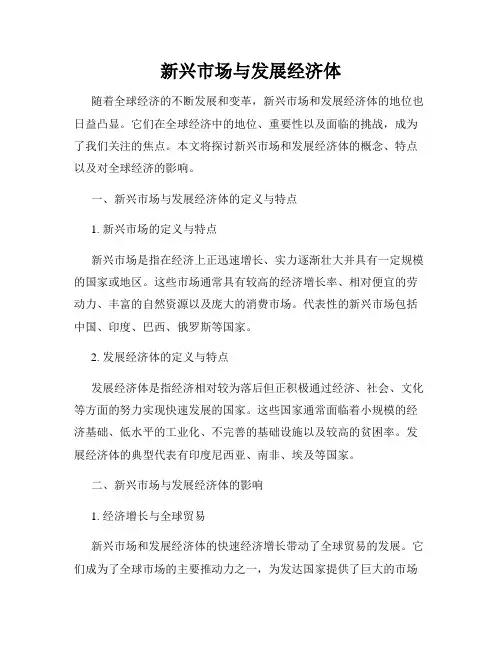 新兴市场与发展经济体

随着全球经济的不断发展和变革，新兴市场和发展经济体的地位也日益凸显。它们在全球经济中的地位、重要性以及面临的挑战，成为了我们关注的焦点。本文将探讨新兴市场和发展经济体的概念、特点以及对全球经济的影响。

一、新兴市场与发展经济体的定义与特点

1. 新兴市场的定义与特点

新兴市场是指在经济上正迅速增长、实力逐渐壮大并具有一定规模的国家或地区。这些市场通常具有较高的经济增长率、相对便宜的劳动力、丰富的自然资源以及庞大的消费市场。代表性的新兴市场包括中国、印度、巴西、俄罗斯等国家。

2. 发展经济体的定义与特点

发展经济体是指经济相对较为落后但正积极通过经济、社会、文化等方面的努力实现快速发展的国家。这些国家通常面临着小规模的经济基础、低水平的工业化、不完善的基础设施以及较高的贫困率。发展经济体的典型代表有印度尼西亚、南非、埃及等国家。

二、新兴市场与发展经济体的影响

1. 经济增长与全球贸易

新兴市场和发展经济体的快速经济增长带动了全球贸易的发展。它们成为了全球市场的主要推动力之一，为发达国家提供了巨大的市场